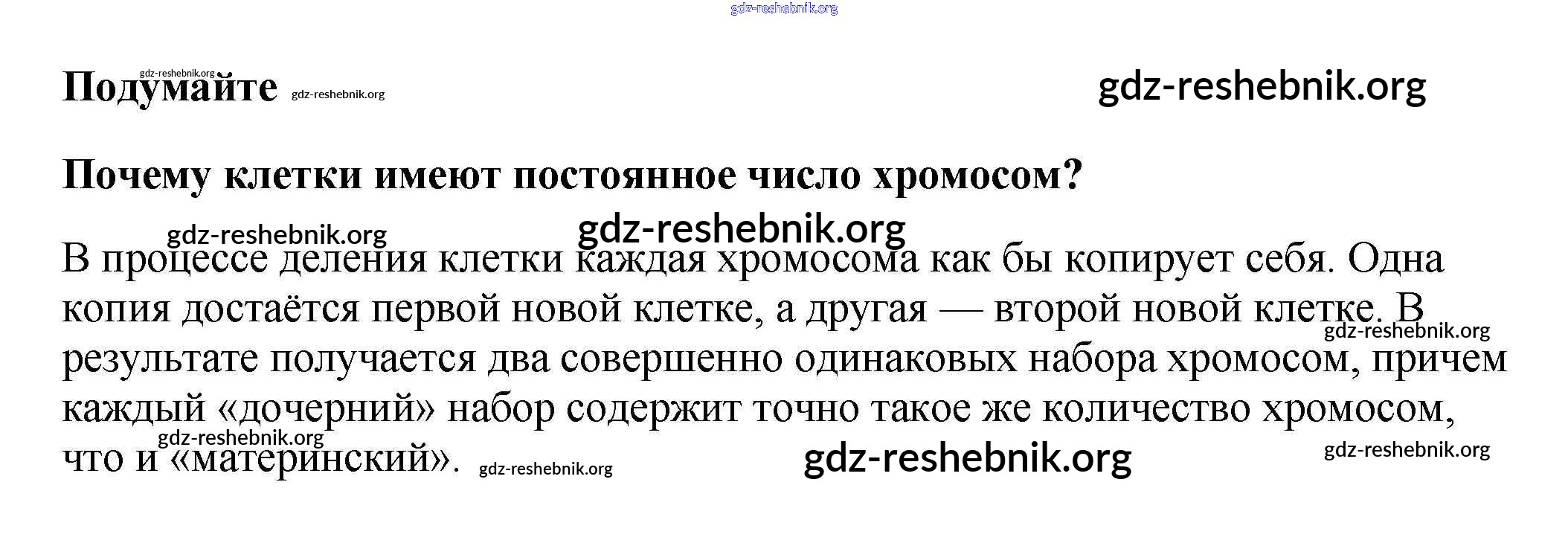 Подумайте

Почему клетки имеют постоянное число хромосом?

В процессе деления клетки каждая хромосома как бы копирует себя. Одна копия достаётся первой новой клетке, а другая — второй новой клетке. В результате получается два совершенно одинаковых набора хромосом, причем каждый «дочерний» набор содержит точно такое же количество хромосом, что и «материнский».

gdz-reshebnik.org